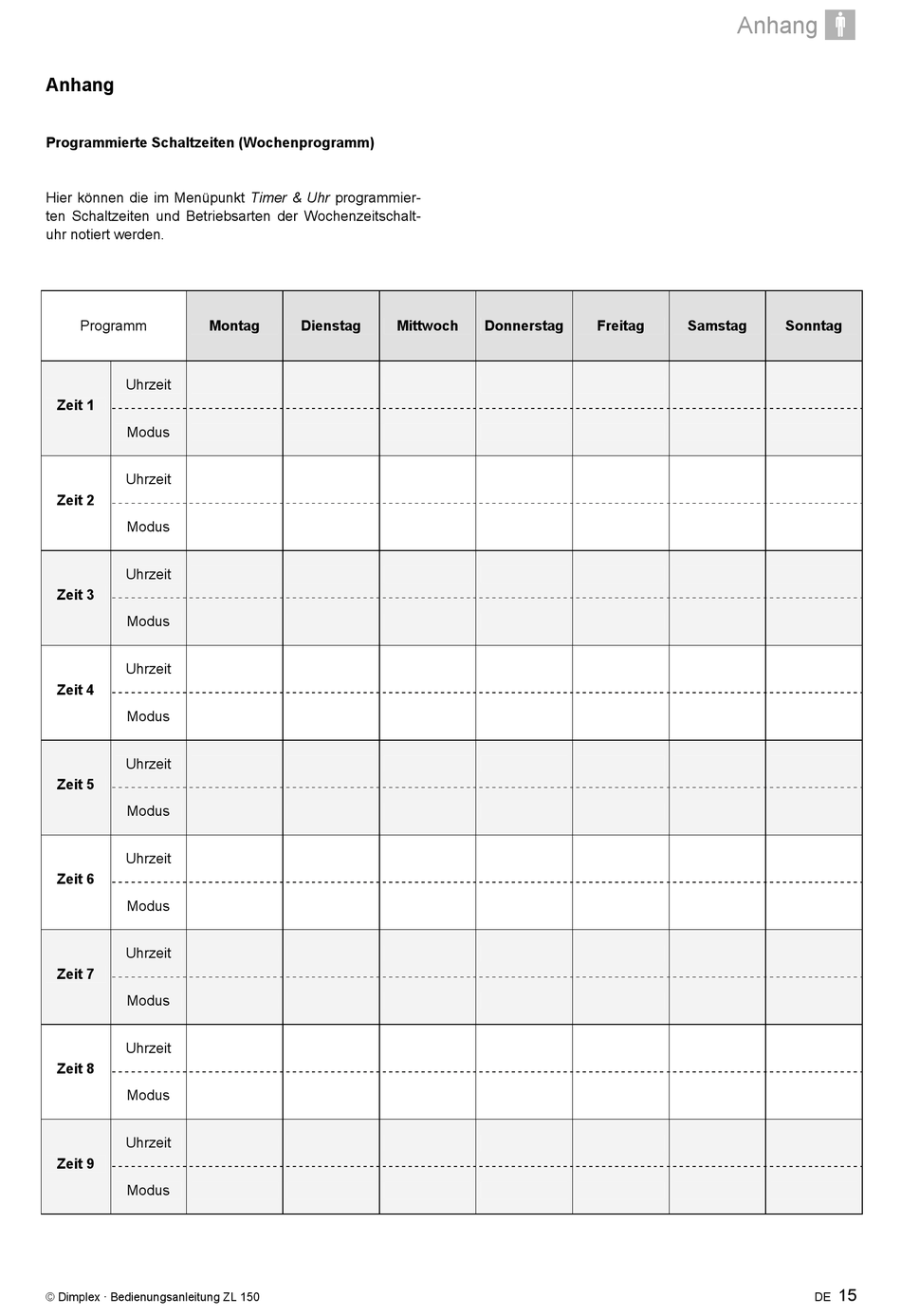 Anhang

Anhang

Programmierte Schaltzeiten (Wochenprogramm)

Hier können die im Menüpunkt Timer & Uhr programmierten Schaltzeiten und Betriebsarten der Wochenzeitschaltuhr notiert werden.

| Programm | | Montag | Dienstag | Mittwoch | Donnerstag | Freitag | Samstag | Sonntag |
|---|---|---|---|---|---|---|---|---|
| Zeit 1 | Uhrzeit | | | | | | | |
| | Modus | | | | | | | |
| Zeit 2 | Uhrzeit | | | | | | | |
| | Modus | | | | | | | |
| Zeit 3 | Uhrzeit | | | | | | | |
| | Modus | | | | | | | |
| Zeit 4 | Uhrzeit | | | | | | | |
| | Modus | | | | | | | |
| Zeit 5 | Uhrzeit | | | | | | | |
| | Modus | | | | | | | |
| Zeit 6 | Uhrzeit | | | | | | | |
| | Modus | | | | | | | |
| Zeit 7 | Uhrzeit | | | | | | | |
| | Modus | | | | | | | |
| Zeit 8 | Uhrzeit | | | | | | | |
| | Modus | | | | | | | |
| Zeit 9 | Uhrzeit | | | | | | | |
| | Modus | | | | | | | |

© Dimplex · Bedienungsanleitung ZL 150

DE 15